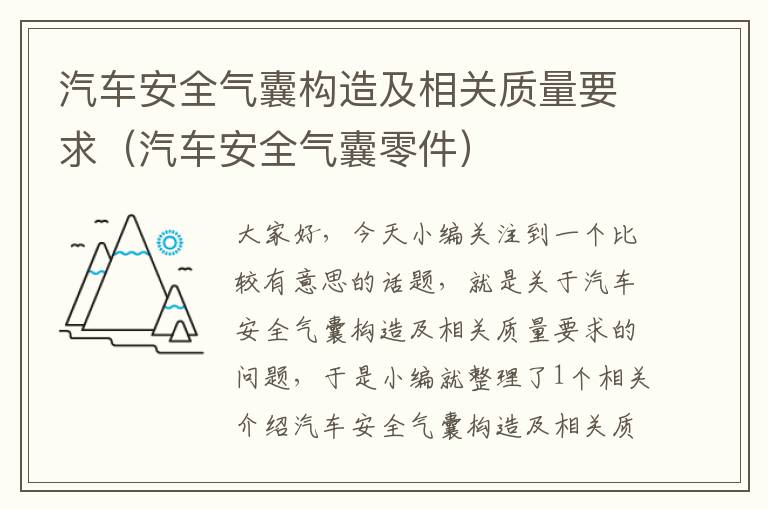 汽车安全气囊构造及相关质量要求（汽车安全气囊零件）

大家好，今天小编关注到一个比较有意思的话题，就是关于汽车安全气囊构造及相关质量要求的问题，于是小编就整理了1个相关介绍汽车安全气囊构造及相关质